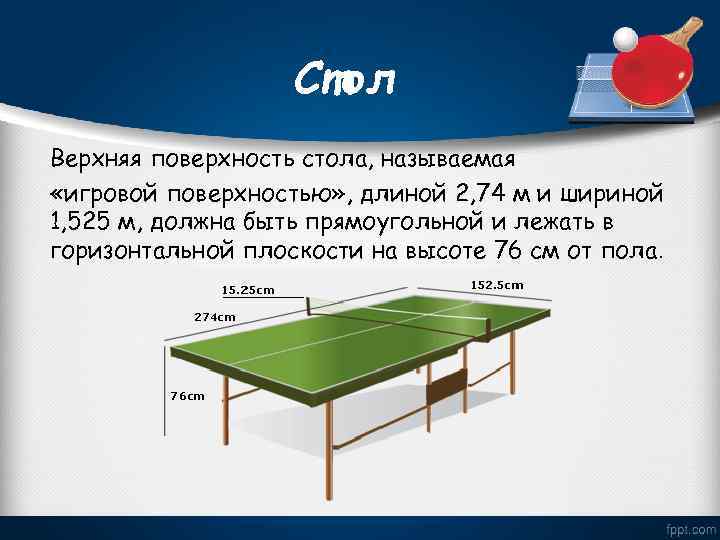 Стол

Верхняя поверхность стола, называемая «игровой поверхностью», длиной 2,74 м и шириной 1,525 м, должна быть прямоугольной и лежать в горизонтальной плоскости на высоте 76 см от пола.

15.25cm
152.5cm
274cm
76cm

fppt.com